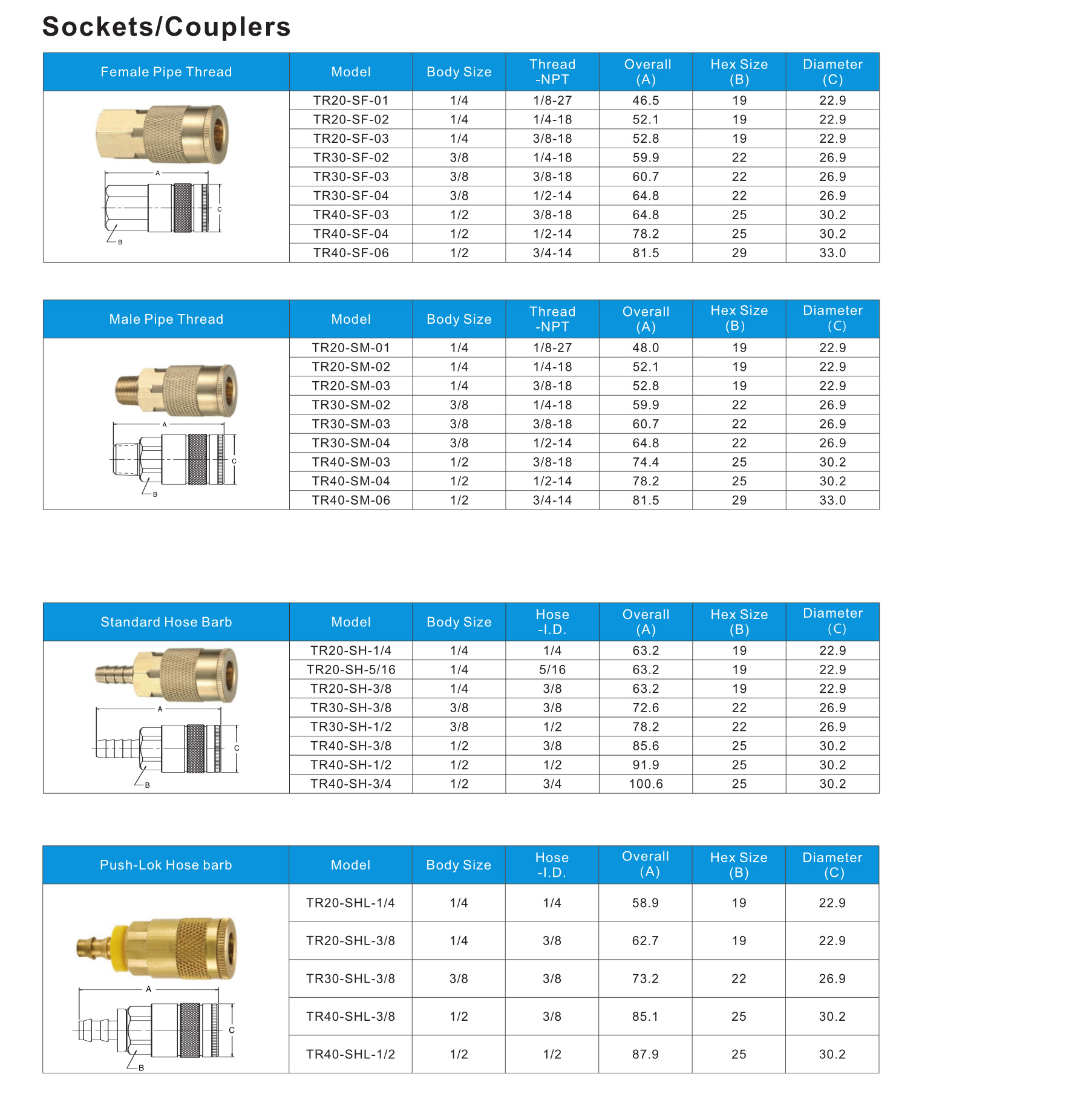 Sockets/Couplers

| Female Pipe Thread | Model | Body Size | Thread -NPT | Overall (A) | Hex Size (B) | Diameter (C) |
|---|---|---|---|---|---|---|
| A C B | TR20-SF-01 | 1/4 | 1/8-27 | 46.5 | 19 | 22.9 |
| | TR20-SF-02 | 1/4 | 1/4-18 | 52.1 | 19 | 22.9 |
| | TR20-SF-03 | 1/4 | 3/8-18 | 52.8 | 19 | 22.9 |
| | TR30-SF-02 | 3/8 | 1/4-18 | 59.9 | 22 | 26.9 |
| | TR30-SF-03 | 3/8 | 3/8-18 | 60.7 | 22 | 26.9 |
| | TR30-SF-04 | 3/8 | 1/2-14 | 64.8 | 22 | 26.9 |
| | TR40-SF-03 | 1/2 | 3/8-18 | 64.8 | 25 | 30.2 |
| | TR40-SF-04 | 1/2 | 1/2-14 | 78.2 | 25 | 30.2 |
| | TR40-SF-06 | 1/2 | 3/4-14 | 81.5 | 29 | 33.0 |

| Male Pipe Thread | Model | Body Size | Thread -NPT | Overall (A) | Hex Size (B) | Diameter (C) |
|---|---|---|---|---|---|---|
| A C B | TR20-SM-01 | 1/4 | 1/8-27 | 48.0 | 19 | 22.9 |
| | TR20-SM-02 | 1/4 | 1/4-18 | 52.1 | 19 | 22.9 |
| | TR20-SM-03 | 1/4 | 3/8-18 | 52.8 | 19 | 22.9 |
| | TR30-SM-02 | 3/8 | 1/4-18 | 59.9 | 22 | 26.9 |
| | TR30-SM-03 | 3/8 | 3/8-18 | 60.7 | 22 | 26.9 |
| | TR30-SM-04 | 3/8 | 1/2-14 | 64.8 | 22 | 26.9 |
| | TR40-SM-03 | 1/2 | 3/8-18 | 74.4 | 25 | 30.2 |
| | TR40-SM-04 | 1/2 | 1/2-14 | 78.2 | 25 | 30.2 |
| | TR40-SM-06 | 1/2 | 3/4-14 | 81.5 | 29 | 33.0 |

| Standard Hose Barb | Model | Body Size | Hose -I.D. | Overall (A) | Hex Size (B) | Diameter (C) |
|---|---|---|---|---|---|---|
| A C B | TR20-SH-1/4 | 1/4 | 1/4 | 63.2 | 19 | 22.9 |
| | TR20-SH-5/16 | 1/4 | 5/16 | 63.2 | 19 | 22.9 |
| | TR20-SH-3/8 | 1/4 | 3/8 | 63.2 | 19 | 22.9 |
| | TR30-SH-3/8 | 3/8 | 3/8 | 72.6 | 22 | 26.9 |
| | TR30-SH-1/2 | 3/8 | 1/2 | 78.2 | 22 | 26.9 |
| | TR40-SH-3/8 | 1/2 | 3/8 | 85.6 | 25 | 30.2 |
| | TR40-SH-1/2 | 1/2 | 1/2 | 91.9 | 25 | 30.2 |
| | TR40-SH-3/4 | 1/2 | 3/4 | 100.6 | 25 | 30.2 |

| Push-Lok Hose barb | Model | Body Size | Hose -I.D. | Overall (A) | Hex Size (B) | Diameter (C) |
|---|---|---|---|---|---|---|
| A C B | TR20-SHL-1/4 | 1/4 | 1/4 | 58.9 | 19 | 22.9 |
| | TR20-SHL-3/8 | 1/4 | 3/8 | 62.7 | 19 | 22.9 |
| | TR30-SHL-3/8 | 3/8 | 3/8 | 73.2 | 22 | 26.9 |
| | TR40-SHL-3/8 | 1/2 | 3/8 | 85.1 | 25 | 30.2 |
| | TR40-SHL-1/2 | 1/2 | 1/2 | 87.9 | 25 | 30.2 |